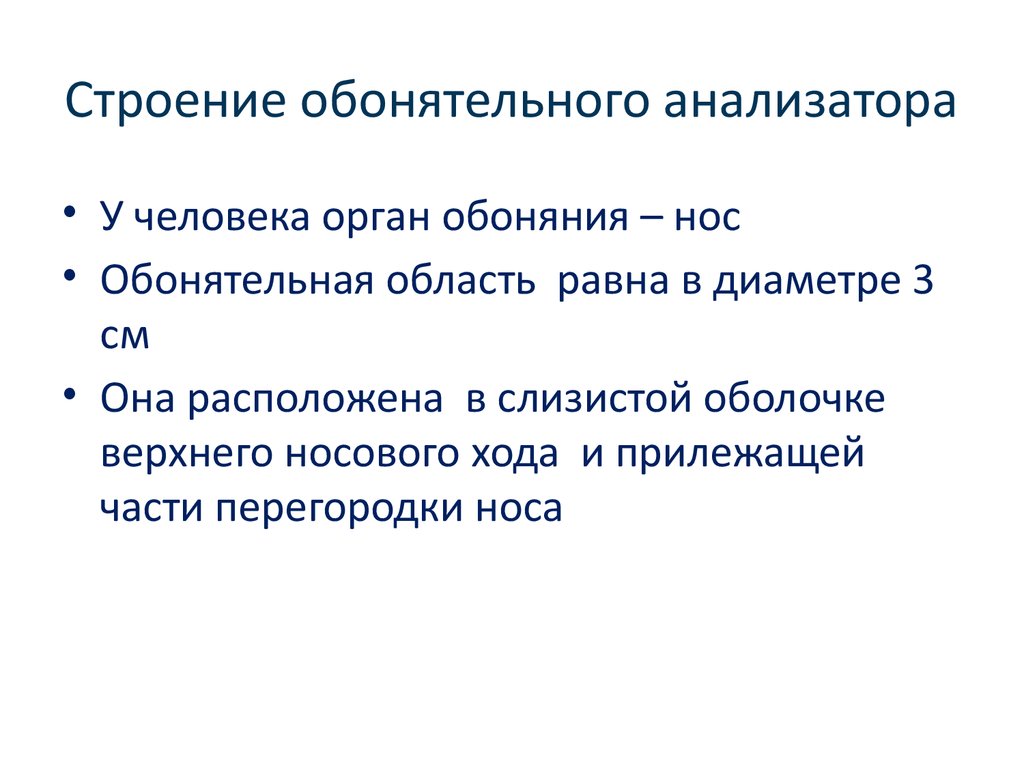 Строение обонятельного анализатора

• У человека орган обоняния – нос
• Обонятельная область равна в диаметре 3 см
• Она расположена в слизистой оболочке верхнего носового хода и прилежащей части перегородки носа